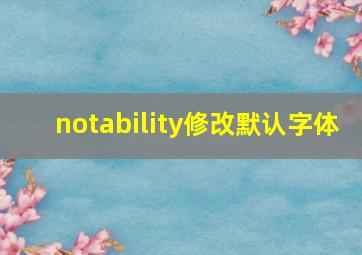 notability修改默认字体